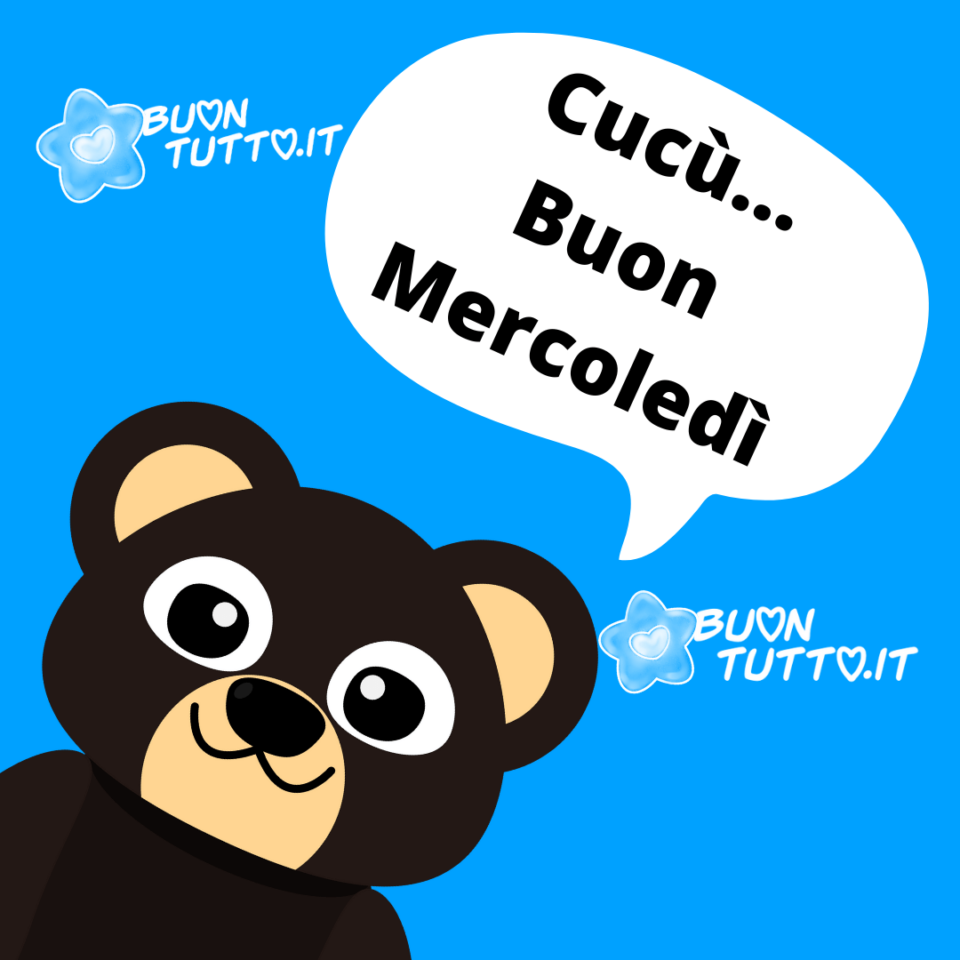 BUON TUTTO.IT

Cucù... Buon Mercoledì

BUON TUTTO.IT